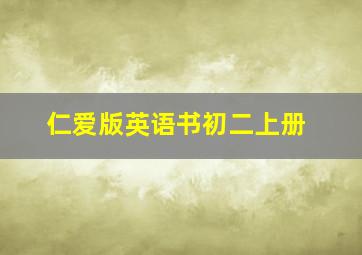 仁爱版英语书初二上册